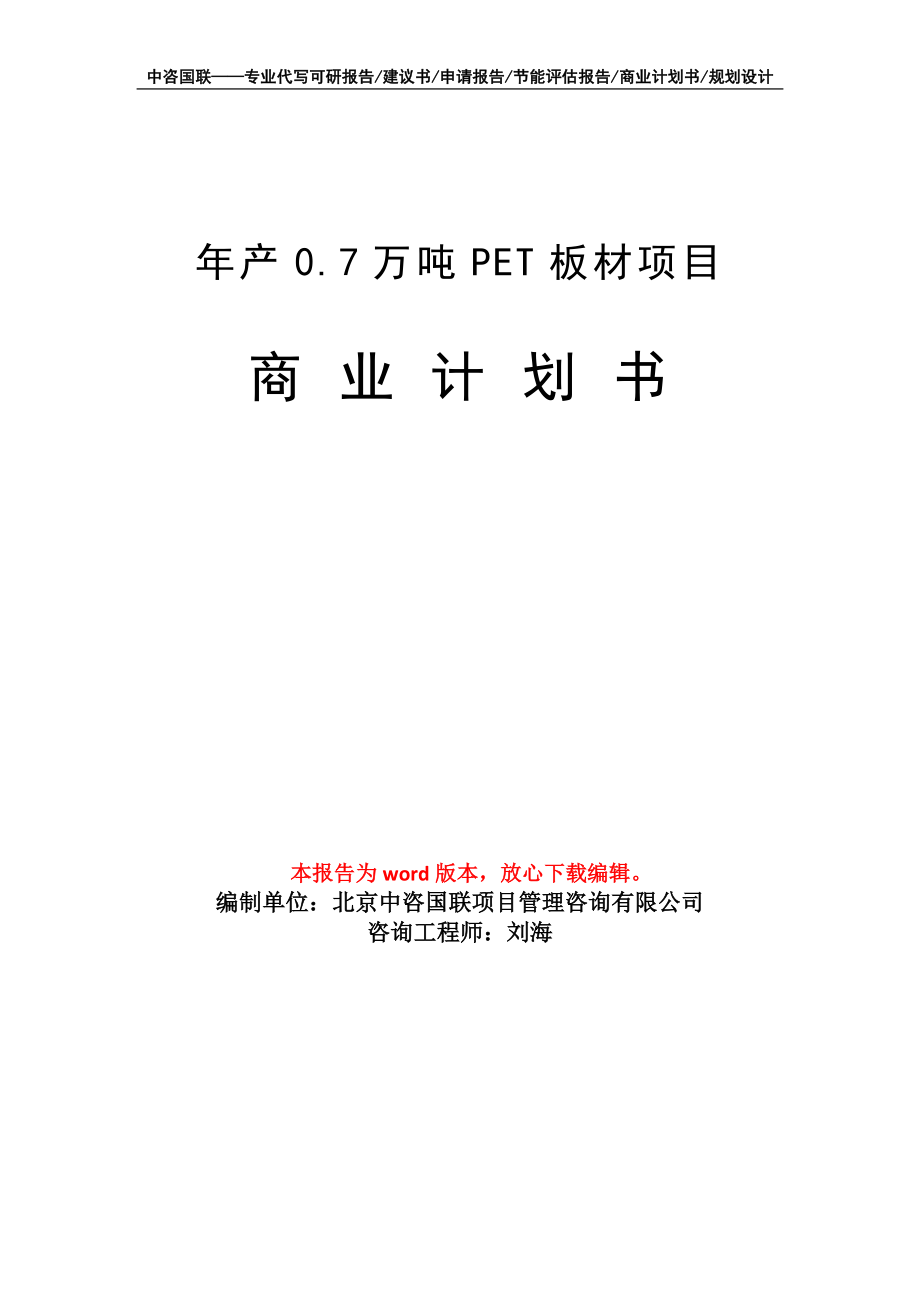 中咨国联——专业代写可研报告/建议书/申请报告/节能评估报告/商业计划书/规划设计

年产 0.7 万吨 PET 板材项目

商 业 计 划 书

本报告为 word 版本，放心下载编辑。
编制单位：北京中咨国联项目管理咨询有限公司
咨询工程师：刘海